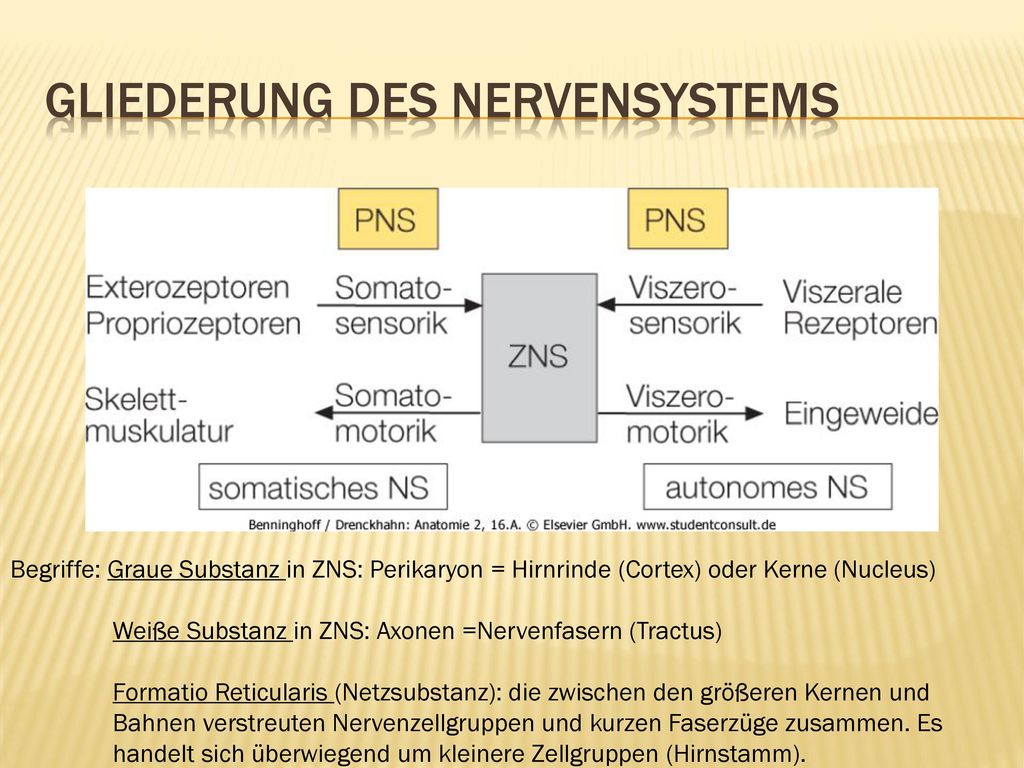 GLIEDERUNG DES NERVENSYSTEMS

PNS

PNS

Exterozeptoren Propriozeptoren

Somato-sensorik

ZNS

Viszero-sensorik

Viszerale Rezeptoren

Skelett-muskulatur

Somato-motorik

Viszero-motorik

Eingeweide

somatisches NS

autonomes NS

Benninghoff / Drenckhahn: Anatomie 2, 16.A. © Elsevier GmbH. www.studentconsult.de

Begriffe: Graue Substanz in ZNS: Perikaryon = Hirnrinde (Cortex) oder Kerne (Nucleus)

Weiße Substanz in ZNS: Axonen =Nervenfasern (Tractus)

Formatio Reticularis (Netzsubstanz): die zwischen den größeren Kernen und Bahnen verstreuten Nervenzellgruppen und kurzen Faserzüge zusammen. Es handelt sich überwiegend um kleinere Zellgruppen (Hirnstamm).